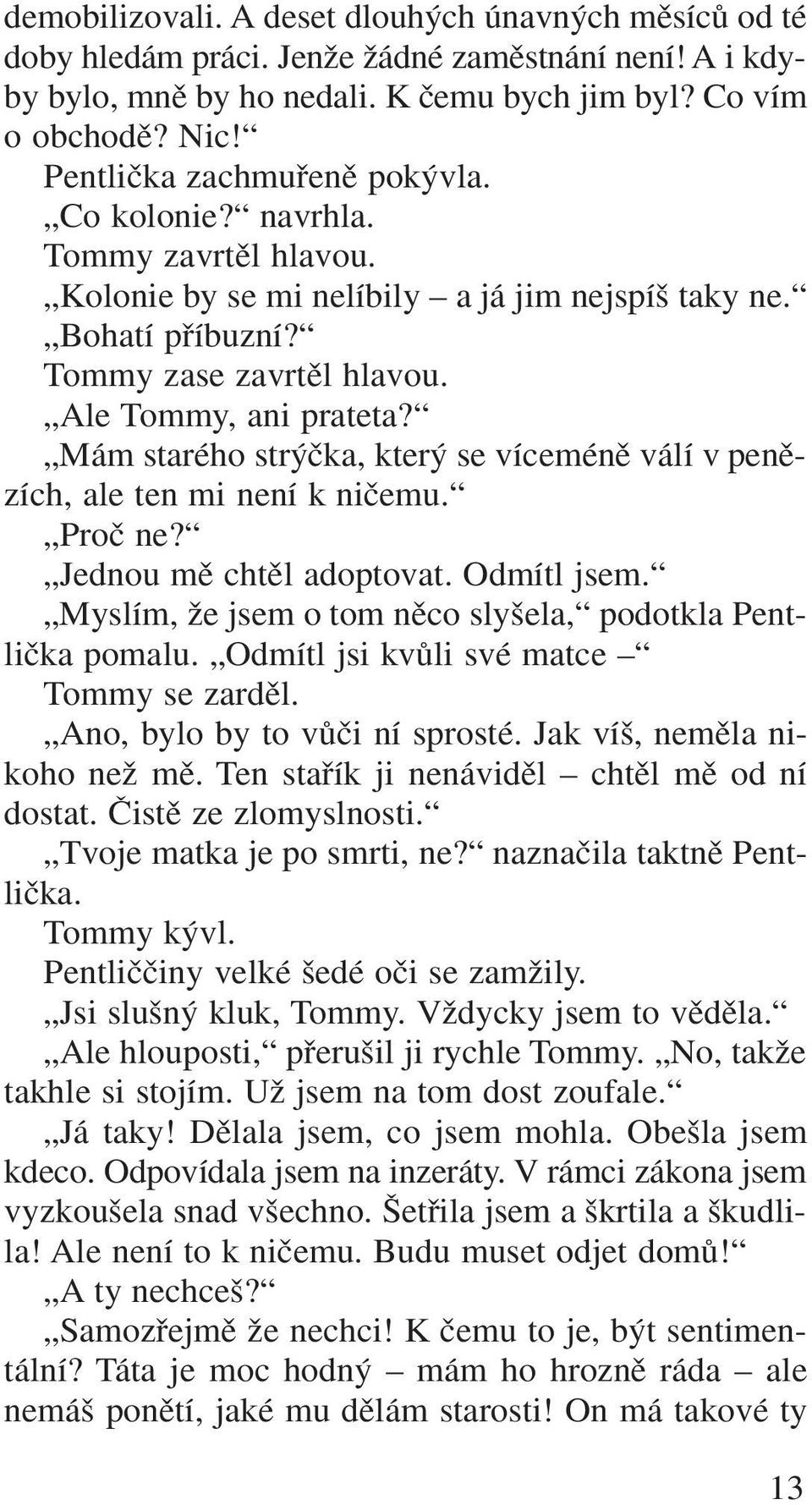 demobilizovali. A deset dlouhých únavných měsíců od té doby hledám práci. Jenže žádné zaměstnání není! A i kdyby bylo, mně by ho nedali. K čemu bych jim byl? Co vím o obchodě? Nic!“

Pentlička zachmuřeně pokývla.

„Co kolonie?“ navrhla.

Tommy zavrtěl hlavou.

„Kolonie by se mi nelíbily – a já jim nejspíš taky ne.“

„Bohatí příbuzní?“

Tommy zase zavrtěl hlavou.

„Ale Tommy, ani prateta?“

„Mám starého strýčka, který se víceméně válí v penězích, ale ten mi není k ničemu.“

„Proč ne?“

„Jednou mě chtěl adoptovat. Odmítl jsem.“

„Myslím, že jsem o tom něco slyšela,“ podotkla Pentlička pomalu. „Odmítl jsi kvůli své matce –“

Tommy se zarděl.

„Ano, bylo by to vůči ní sprosté. Jak víš, neměla nikoho než mě. Ten stařík ji nenáviděl – chtěl mě od ní dostat. Čistě ze zlomyslnosti.“

„Tvoje matka je po smrti, ne?“ naznačila taktně Pentlička.

Tommy kývl.

Pentliččiny velké šedé oči se zamžily.

„Jsi slušný kluk, Tommy. Vždycky jsem to věděla.“

„Ale hlouposti,“ přerušil ji rychle Tommy. „No, takže takhle si stojím. Už jsem na tom dost zoufale.“

„Já taky! Dělala jsem, co jsem mohla. Obešla jsem kdeco. Odpovídala jsem na inzeráty. V rámci zákona jsem vyzkoušela snad všechno. Šetřila jsem a škrtila a škudlila! Ale není to k ničemu. Budu muset odjet domů!“

„A ty nechceš?“

„Samozřejmě že nechci! K čemu to je, být sentimentální? Táta je moc hodný – mám ho hrozně ráda – ale nemáš ponětí, jaké mu dělám starosti! On má takové ty

13